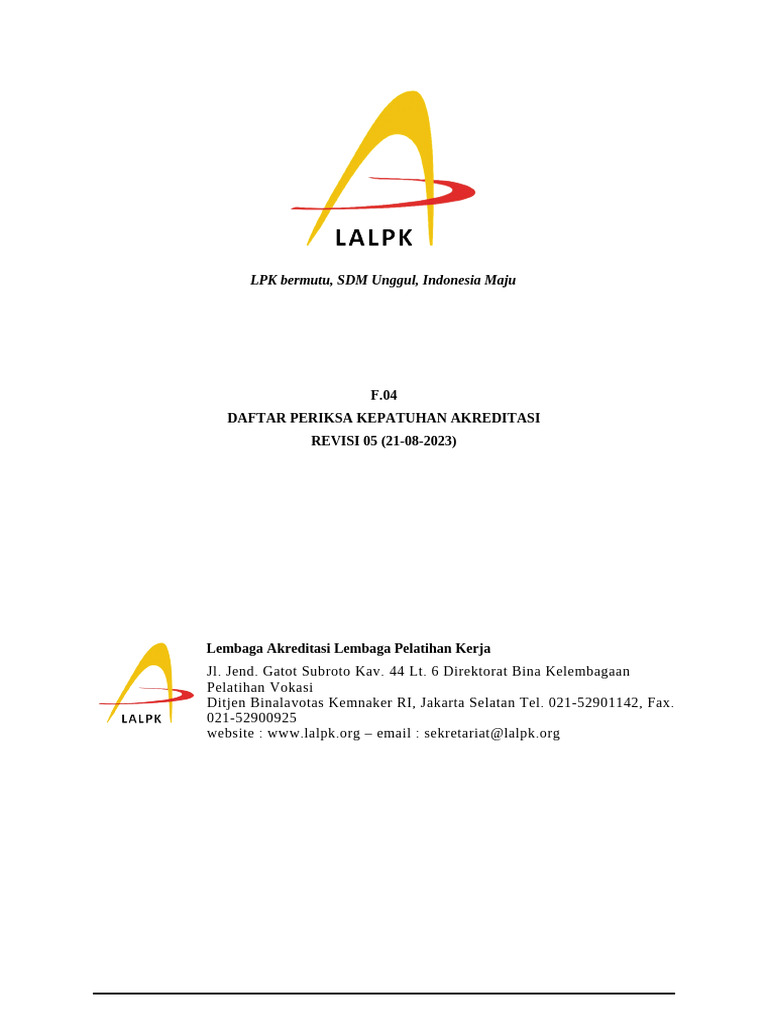 LALPK

LPK bermutu, SDM Unggul, Indonesia Maju

F.04
DAFTAR PERIKSA KEPATUHAN AKREDITASI
REVISI 05 (21-08-2023)

LALPK

Lembaga Akreditasi Lembaga Pelatihan Kerja

Jl. Jend. Gatot Subroto Kav. 44 Lt. 6 Direktorat Bina Kelembagaan Pelatihan Vokasi
Ditjen Binalavotas Kemnaker RI, Jakarta Selatan Tel. 021-52901142, Fax. 021-52900925
website : www.lalpk.org – email : sekretariat@lalpk.org